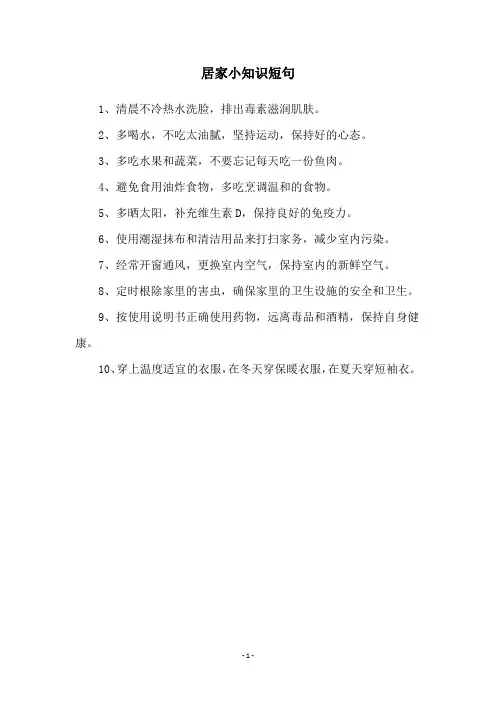 居家小知识短句

1、清晨不冷热水洗脸，排出毒素滋润肌肤。

2、多喝水，不吃太油腻，坚持运动，保持好的心态。

3、多吃水果和蔬菜，不要忘记每天吃一份鱼肉。

4、避免食用油炸食物，多吃烹调温和的食物。

5、多晒太阳，补充维生素 D，保持良好的免疫力。

6、使用潮湿抹布和清洁用品来打扫家务，减少室内污染。

7、经常开窗通风，更换室内空气，保持室内的新鲜空气。

8、定时根除家里的害虫，确保家里的卫生设施的安全和卫生。

9、按使用说明书正确使用药物，远离毒品和酒精，保持自身健康。

10、穿上温度适宜的衣服，在冬天穿保暖衣服，在夏天穿短袖衣。

- 1 -